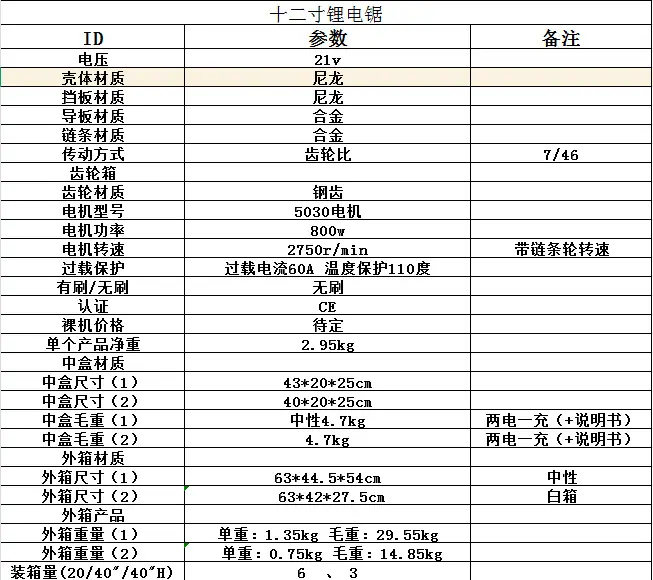 十二寸锂电锯

| ID | 参数 | 备注 |
|---|---|---|
| 电压 | 21v | |
| 壳体材质 | 尼龙 | |
| 挡板材质 | 尼龙 | |
| 导板材质 | 合金 | |
| 链条材质 | 合金 | |
| 传动方式 | 齿轮比 | 7/46 |
| 齿轮箱 | | |
| 齿轮材质 | 钢齿 | |
| 电机型号 | 5030电机 | |
| 电机功率 | 800w | |
| 电机转速 | 2750r/min | 带链条轮转速 |
| 过载保护 | 过载电流60A 温度保护110度 | |
| 有刷/无刷 | 无刷 | |
| 认证 | CE | |
| 裸机价格 | 待定 | |
| 单个产品净重 | 2.95kg | |
| 中盒材质 | | |
| 中盒尺寸（1） | 43*20*25cm | |
| 中盒尺寸（2） | 40*20*25cm | |
| 中盒毛重（1） | 中性4.7kg | 两电一充（+说明书） |
| 中盒毛重（2） | 4.7kg | 两电一充（+说明书） |
| 外箱材质 | | |
| 外箱尺寸（1） | 63*44.5*54cm | 中性 |
| 外箱尺寸（2） | 63*42*27.5cm | 白箱 |
| 外箱产品 | | |
| 外箱重量（1） | 单重：1.35kg 毛重：29.55kg | |
| 外箱重量（2） | 单重：0.75kg 毛重：14.85kg | |
| 装箱量(20/40″/40″H) | 6 、 3 | |